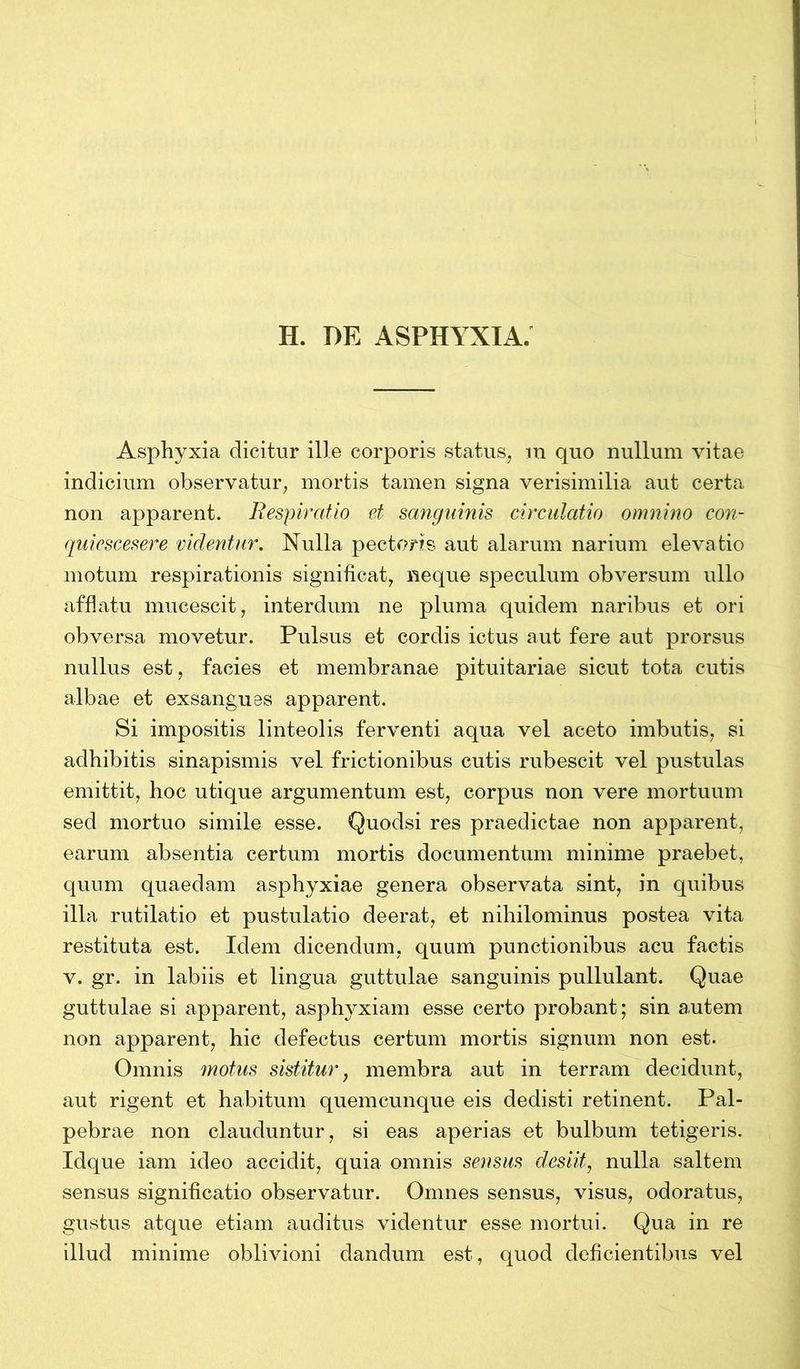 H. DE ASPHYXIA.

Asphyxia dicitur ille corporis status, in quo nullum vitae indicium observatur, mortis tamen signa verisimilia aut certa non apparent. Respiratio et sanguinis circulatio omnino conquiescesere videntur. Nulla pectoris aut alarum narium elevatio motum respirationis significat, neque speculum obversum ullo afflatu mucescit, interdum ne pluma quidem naribus et ori obversa movetur. Pulsus et cordis ictus aut fere aut prorsus nullus est, facies et membranae pituitariae sicut tota cutis albae et exsangues apparent.

Si impositis linteolis ferventi aqua vel aceto imbutis, si adhibitis sinapismis vel frictionibus cutis rubescit vel pustulas emittit, hoc utique argumentum est, corpus non vere mortuum sed mortuo simile esse. Quodsi res praedictae non apparent, earum absentia certum mortis documentum minime praebet, quum quaedam asphyxiae genera observata sint, in quibus illa rutilatio et pustulatio deerat, et nihilominus postea vita restituta est. Idem dicendum, quum punctionibus acu factis v. gr. in labiis et lingua guttulae sanguinis pullulant. Quae guttulae si apparent, asphyxiam esse certo probant; sin autem non apparent, hic defectus certum mortis signum non est.

Omnis motus sistitur, membra aut in terram decidunt, aut rigent et habitum quemcunque eis dedisti retinent. Palpebrae non clauduntur, si eas aperias et bulbum tetigeris. Idque iam ideo accidit, quia omnis sensus desiit, nulla saltem sensus significatio observatur. Omnes sensus, visus, odoratus, gustus atque etiam auditus videntur esse mortui. Qua in re illud minime oblivioni dandum est, quod deficientibus vel